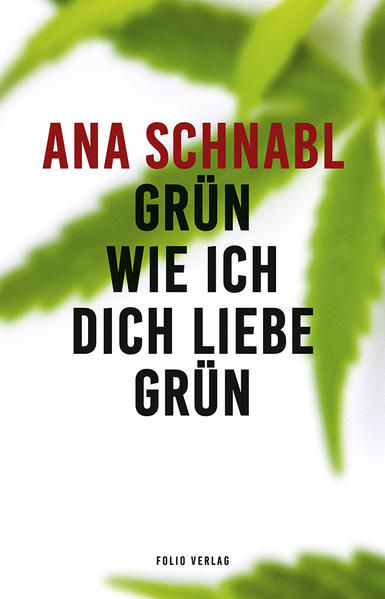 ANA SCHNABL

GRÜN
WIE ICH
DICH LIEBE
GRÜN

FOLIO VERLAG